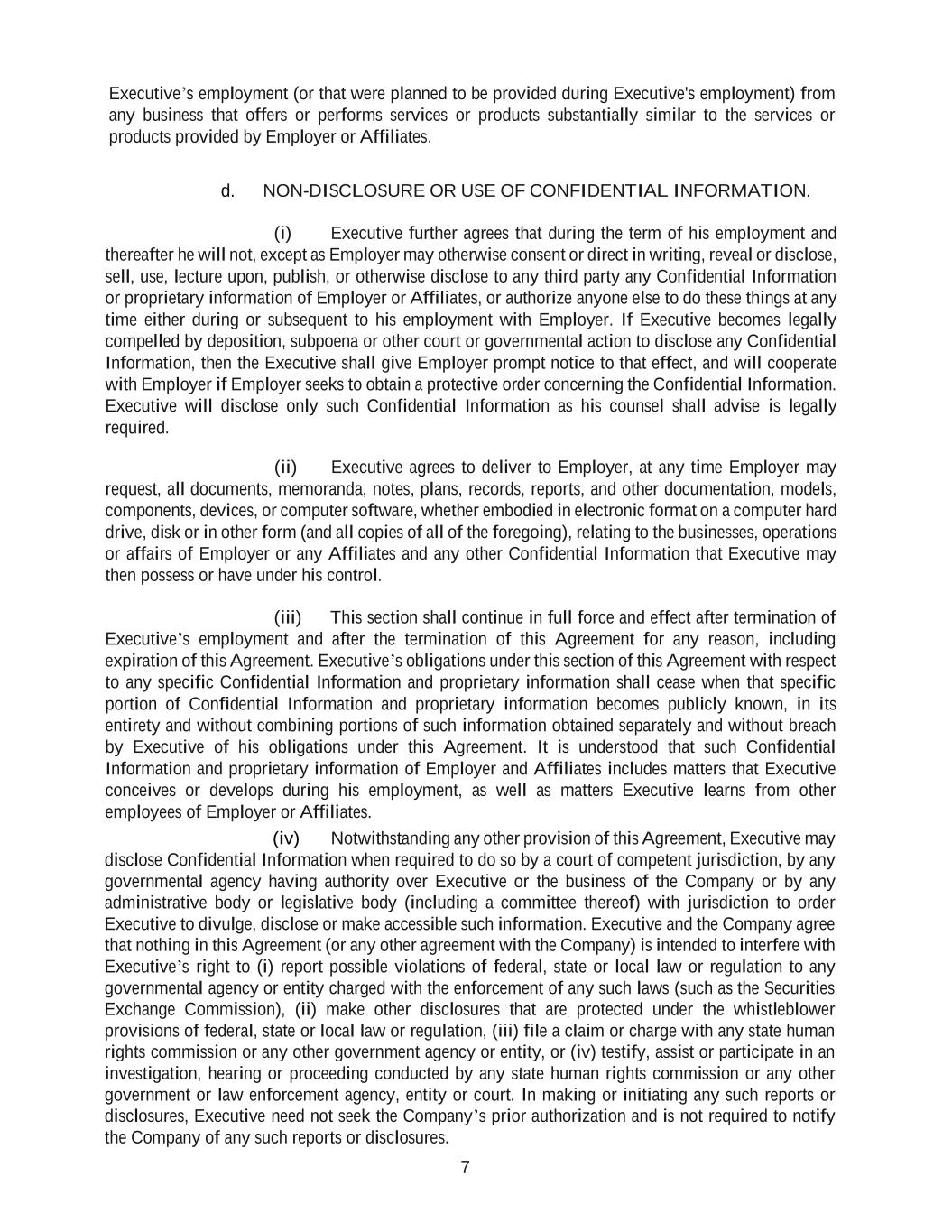 Executive’s employment (or that were planned to be provided during Executive's employment) from any business that offers or performs services or products substantially similar to the services or products provided by Employer or Affiliates.

d. NON-DISCLOSURE OR USE OF CONFIDENTIAL INFORMATION.

(i) Executive further agrees that during the term of his employment and thereafter he will not, except as Employer may otherwise consent or direct in writing, reveal or disclose, sell, use, lecture upon, publish, or otherwise disclose to any third party any Confidential Information or proprietary information of Employer or Affiliates, or authorize anyone else to do these things at any time either during or subsequent to his employment with Employer. If Executive becomes legally compelled by deposition, subpoena or other court or governmental action to disclose any Confidential Information, then the Executive shall give Employer prompt notice to that effect, and will cooperate with Employer if Employer seeks to obtain a protective order concerning the Confidential Information. Executive will disclose only such Confidential Information as his counsel shall advise is legally required.

(ii) Executive agrees to deliver to Employer, at any time Employer may request, all documents, memoranda, notes, plans, records, reports, and other documentation, models, components, devices, or computer software, whether embodied in electronic format on a computer hard drive, disk or in other form (and all copies of all of the foregoing), relating to the businesses, operations or affairs of Employer or any Affiliates and any other Confidential Information that Executive may then possess or have under his control.

(iii) This section shall continue in full force and effect after termination of Executive’s employment and after the termination of this Agreement for any reason, including expiration of this Agreement. Executive’s obligations under this section of this Agreement with respect to any specific Confidential Information and proprietary information shall cease when that specific portion of Confidential Information and proprietary information becomes publicly known, in its entirety and without combining portions of such information obtained separately and without breach by Executive of his obligations under this Agreement. It is understood that such Confidential Information and proprietary information of Employer and Affiliates includes matters that Executive conceives or develops during his employment, as well as matters Executive learns from other employees of Employer or Affiliates.

(iv) Notwithstanding any other provision of this Agreement, Executive may disclose Confidential Information when required to do so by a court of competent jurisdiction, by any governmental agency having authority over Executive or the business of the Company or by any administrative body or legislative body (including a committee thereof) with jurisdiction to order Executive to divulge, disclose or make accessible such information. Executive and the Company agree that nothing in this Agreement (or any other agreement with the Company) is intended to interfere with Executive’s right to (i) report possible violations of federal, state or local law or regulation to any governmental agency or entity charged with the enforcement of any such laws (such as the Securities Exchange Commission), (ii) make other disclosures that are protected under the whistleblower provisions of federal, state or local law or regulation, (iii) file a claim or charge with any state human rights commission or any other government agency or entity, or (iv) testify, assist or participate in an investigation, hearing or proceeding conducted by any state human rights commission or any other government or law enforcement agency, entity or court. In making or initiating any such reports or disclosures, Executive need not seek the Company’s prior authorization and is not required to notify the Company of any such reports or disclosures.

7